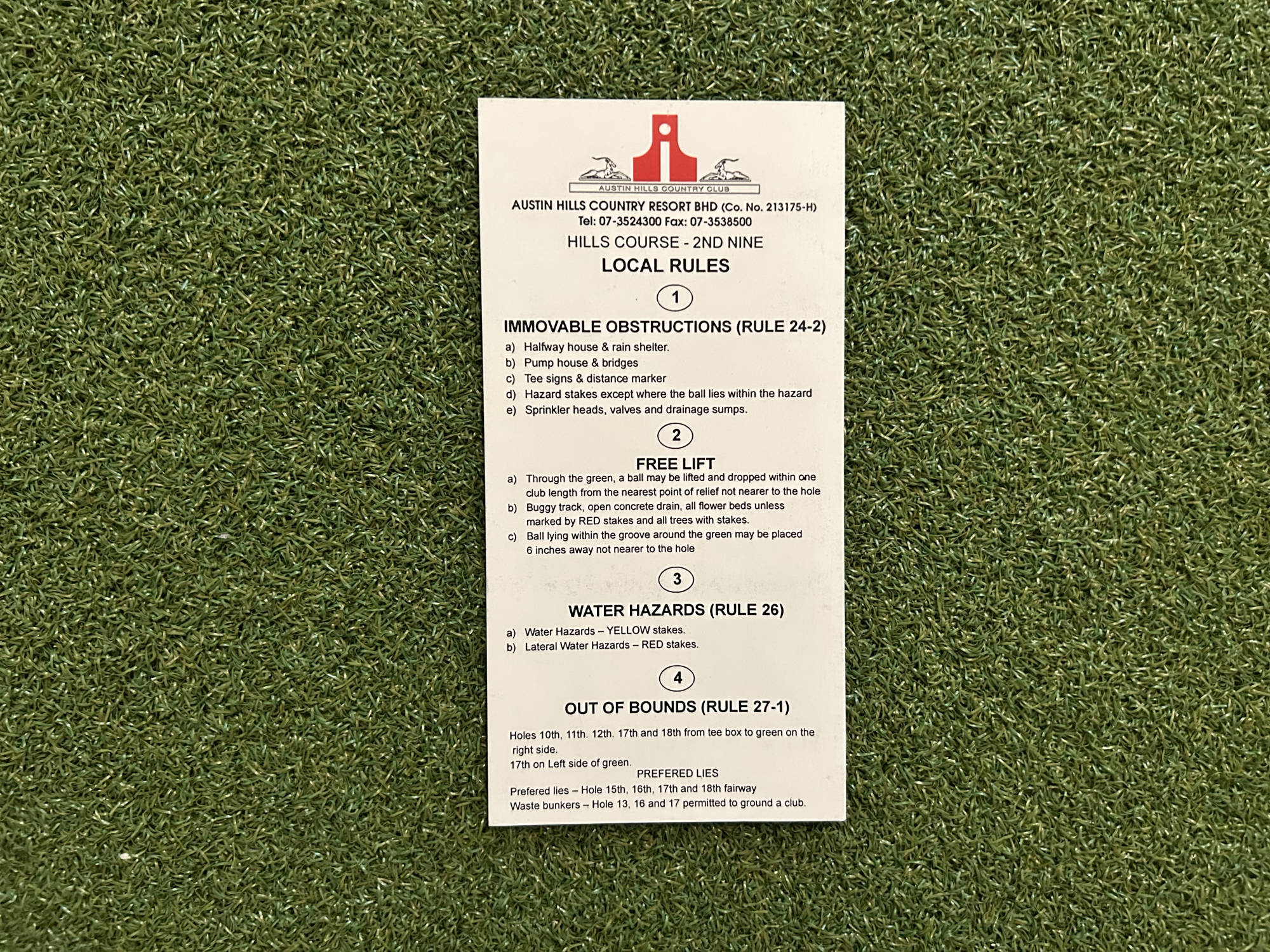 AUSTIN HILLS COUNTRY CLUB

AUSTIN HILLS COUNTRY RESORT BHD (Co. No. 213175-H)
Tel: 07-3524300 Fax: 07-3538500

HILLS COURSE - 2ND NINE

LOCAL RULES

1

IMMOVABLE OBSTRUCTIONS (RULE 24-2)

a) Halfway house & rain shelter.
b) Pump house & bridges
c) Tee signs & distance marker
d) Hazard stakes except where the ball lies within the hazard
e) Sprinkler heads, valves and drainage sumps.

2

FREE LIFT

a) Through the green, a ball may be lifted and dropped within one club length from the nearest point of relief not nearer to the hole
b) Buggy track, open concrete drain, all flower beds unless marked by RED stakes and all trees with stakes.
c) Ball lying within the groove around the green may be placed 6 inches away not nearer to the hole

3

WATER HAZARDS (RULE 26)

a) Water Hazards – YELLOW stakes.
b) Lateral Water Hazards – RED stakes.

4

OUT OF BOUNDS (RULE 27-1)

Holes 10th, 11th. 12th. 17th and 18th from tee box to green on the right side.
17th on Left side of green.

PREFERED LIES

Prefered lies – Hole 15th, 16th, 17th and 18th fairway
Waste bunkers – Hole 13, 16 and 17 permitted to ground a club.